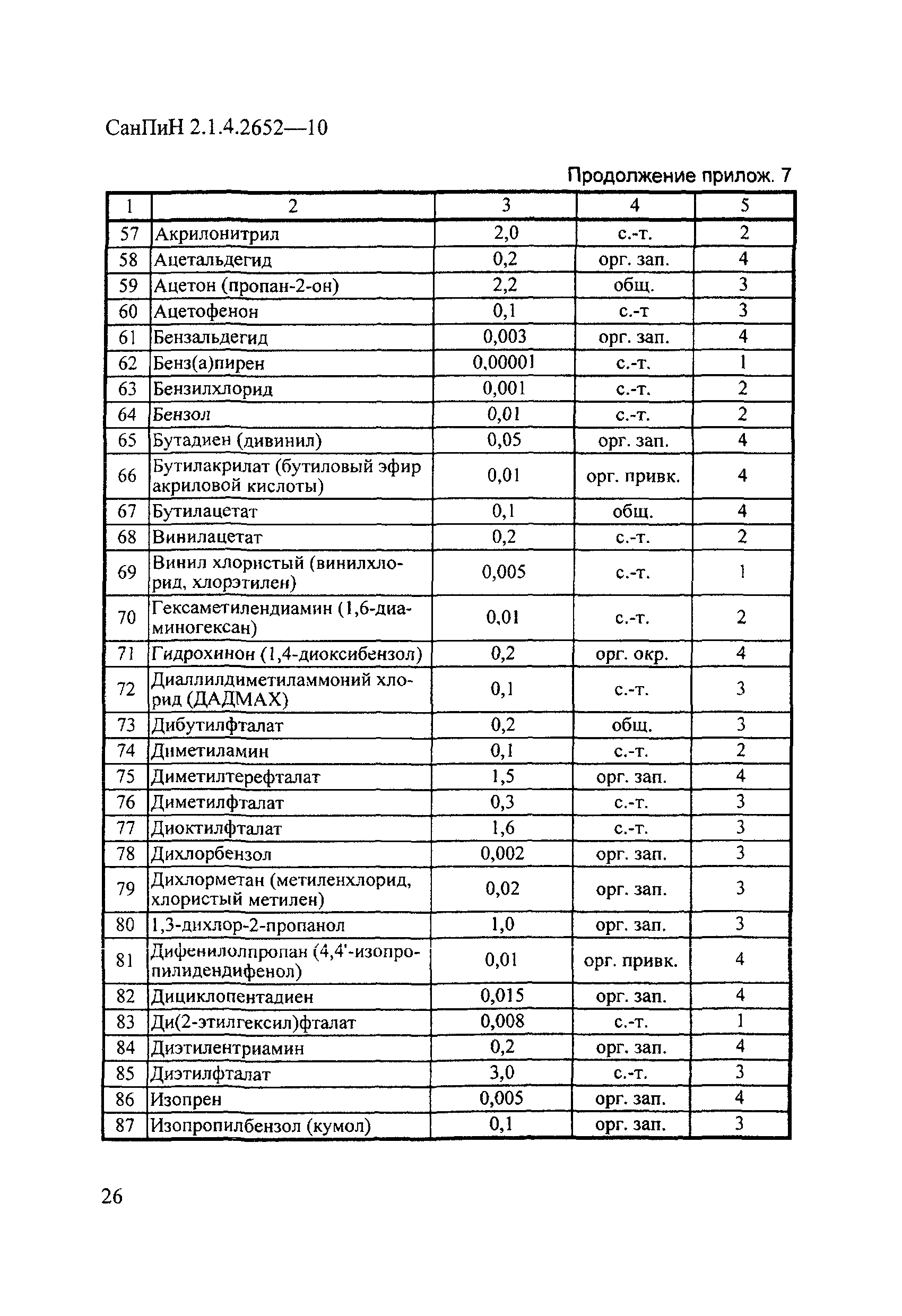 СанПиН 2.1.4.2652—10

Продолжение прилож. 7

| 1 | 2 | 3 | 4 | 5 |
|---|---|---|---|---|
| 57 | Акрилонитрил | 2,0 | с.-т. | 2 |
| 58 | Ацетальдегид | 0,2 | орг. зап. | 4 |
| 59 | Ацетон (пропан-2-он) | 2,2 | общ. | 3 |
| 60 | Ацетофенон | 0,1 | с.-т | 3 |
| 61 | Бензальдегид | 0,003 | орг. зап. | 4 |
| 62 | Бенз(а)пирен | 0,00001 | с.-т. | 1 |
| 63 | Бензилхлорид | 0,001 | с.-т. | 2 |
| 64 | Бензол | 0,01 | с.-т. | 2 |
| 65 | Бутадиен (дивинил) | 0,05 | орг. зап. | 4 |
| 66 | Бутилакрилат (бутиловый эфир акриловой кислоты) | 0,01 | орг. привк. | 4 |
| 67 | Бутилацетат | 0,1 | общ. | 4 |
| 68 | Винилацетат | 0,2 | с.-т. | 2 |
| 69 | Винил хлористый (винилхлорид, хлорэтилен) | 0,005 | с.-т. | 1 |
| 70 | Гексаметилендиамин (1,6-диаминогексан) | 0,01 | с.-т. | 2 |
| 71 | Гидрохинон (1,4-диоксибензол) | 0,2 | орг. окр. | 4 |
| 72 | Диаллилдиметиламмоний хлорид (ДАДМАХ) | 0,1 | с.-т. | 3 |
| 73 | Дибутилфталат | 0,2 | общ. | 3 |
| 74 | Диметиламин | 0,1 | с.-т. | 2 |
| 75 | Диметилтерефталат | 1,5 | орг. зап. | 4 |
| 76 | Диметилфталат | 0,3 | с.-т. | 3 |
| 77 | Диоктилфталат | 1,6 | с.-т. | 3 |
| 78 | Дихлорбензол | 0,002 | орг. зап. | 3 |
| 79 | Дихлорметан (метиленхлорид, хлористый метилен) | 0,02 | орг. зап. | 3 |
| 80 | 1,3-дихлор-2-пропанол | 1,0 | орг. зап. | 3 |
| 81 | Дифенилолпропан (4,4'-изопропилидендифенол) | 0,01 | орг. привк. | 4 |
| 82 | Дициклопентадиен | 0,015 | орг. зап. | 4 |
| 83 | Ди(2-этилгексил)фталат | 0,008 | с.-т. | 1 |
| 84 | Диэтилентриамин | 0,2 | орг. зап. | 4 |
| 85 | Диэтилфталат | 3,0 | с.-т. | 3 |
| 86 | Изопрен | 0,005 | орг. зап. | 4 |
| 87 | Изопропилбензол (кумол) | 0,1 | орг. зап. | 3 |

26